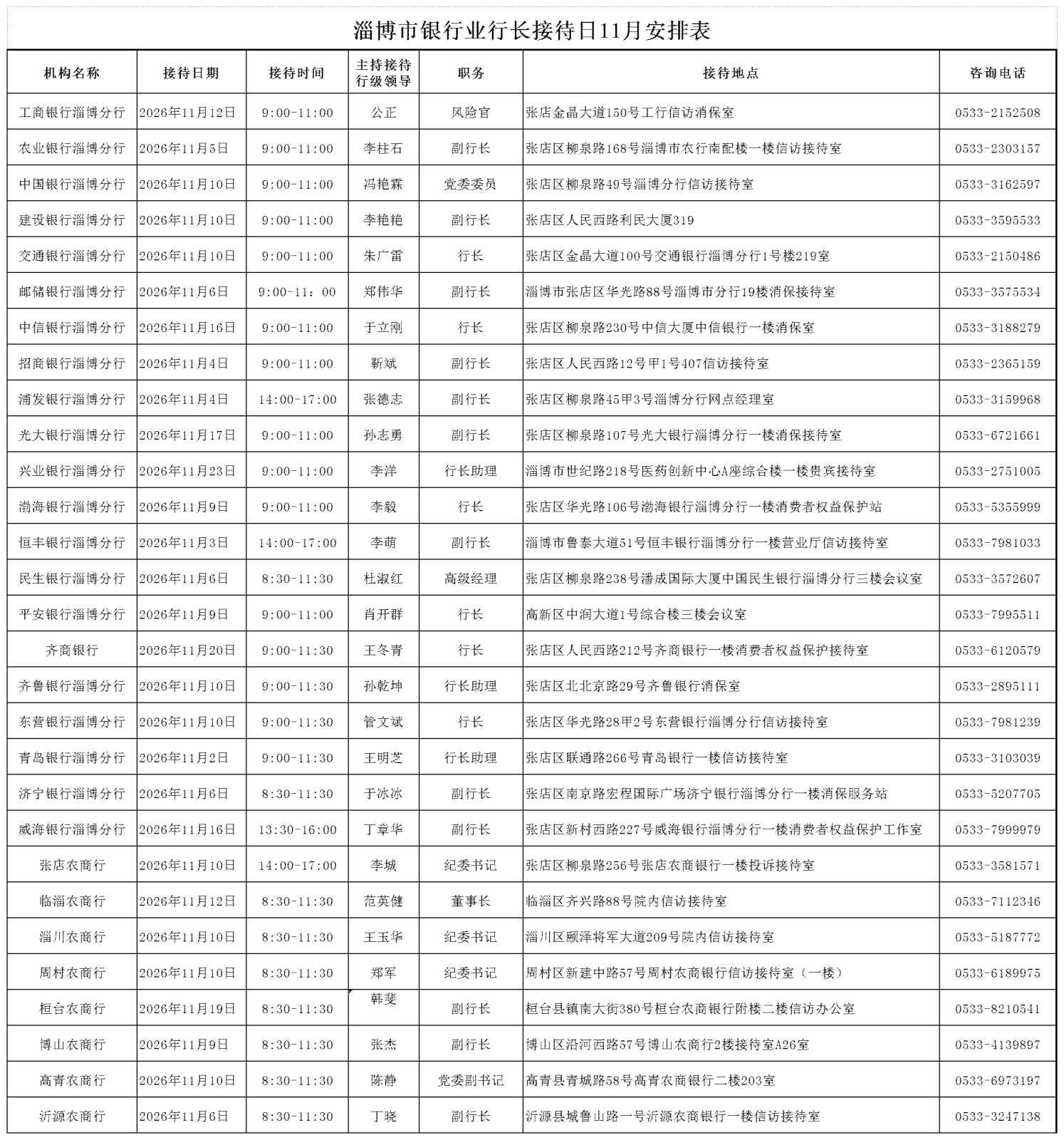 淄博市银行业行长接待日11月安排表

| 机构名称 | 接待日期 | 接待时间 | 主持接待行级领导 | 职务 | 接待地点 | 咨询电话 |
|---|---|---|---|---|---|---|
| 工商银行淄博分行 | 2026年11月12日 | 9:00-11:00 | 公正 | 风险官 | 张店金晶大道150号工行信访消保室 | 0533-2152508 |
| 农业银行淄博分行 | 2026年11月5日 | 9:00-11:00 | 李柱石 | 副行长 | 张店区柳泉路168号淄博市农行南配楼一楼信访接待室 | 0533-2303157 |
| 中国银行淄博分行 | 2026年11月10日 | 9:00-11:00 | 冯艳霖 | 党委委员 | 张店区柳泉路49号淄博分行信访接待室 | 0533-3162597 |
| 建设银行淄博分行 | 2026年11月10日 | 9:00-11:00 | 李艳艳 | 副行长 | 张店区人民西路利民大厦319 | 0533-3595533 |
| 交通银行淄博分行 | 2026年11月10日 | 9:00-11:00 | 朱广雷 | 行长 | 张店区金晶大道100号交通银行淄博分行1号楼219室 | 0533-2150486 |
| 邮储银行淄博分行 | 2026年11月6日 | 9:00-11：00 | 郑伟华 | 副行长 | 淄博市张店区华光路88号淄博市分行19楼消保接待室 | 0533-3575534 |
| 中信银行淄博分行 | 2026年11月16日 | 9:00-11:00 | 于立刚 | 行长 | 张店区柳泉路230号中信大厦中信银行一楼消保室 | 0533-3188279 |
| 招商银行淄博分行 | 2026年11月4日 | 9:00-11:00 | 靳斌 | 副行长 | 张店区人民西路12号甲1号407信访接待室 | 0533-2365159 |
| 浦发银行淄博分行 | 2026年11月4日 | 14:00-17:00 | 张德志 | 副行长 | 张店区柳泉路45甲3号淄博分行网点经理室 | 0533-3159968 |
| 光大银行淄博分行 | 2026年11月17日 | 9:00-11:00 | 孙志勇 | 副行长 | 张店区柳泉路107号光大银行淄博分行一楼消保接待室 | 0533-6721661 |
| 兴业银行淄博分行 | 2026年11月23日 | 9:00-11:00 | 李洋 | 行长助理 | 淄博市世纪路218号医药创新中心A座综合楼一楼贵宾接待室 | 0533-2751005 |
| 渤海银行淄博分行 | 2026年11月9日 | 9:00-11:00 | 李毅 | 行长 | 张店区华光路106号渤海银行淄博分行一楼消费者权益保护站 | 0533-5355999 |
| 恒丰银行淄博分行 | 2026年11月3日 | 14:00-17:00 | 李萌 | 副行长 | 淄博市鲁泰大道51号恒丰银行淄博分行一楼营业厅信访接待室 | 0533-7981033 |
| 民生银行淄博分行 | 2026年11月6日 | 8:30-11:30 | 杜淑红 | 高级经理 | 张店区柳泉路238号潘成国际大厦中国民生银行淄博分行三楼会议室 | 0533-3572607 |
| 平安银行淄博分行 | 2026年11月9日 | 9:00-11:00 | 肖开群 | 行长 | 高新区中润大道1号综合楼三楼会议室 | 0533-7995511 |
| 齐商银行 | 2026年11月20日 | 9:00-11:30 | 王冬青 | 行长 | 张店区人民西路212号齐商银行一楼消费者权益保护接待室 | 0533-6120579 |
| 齐鲁银行淄博分行 | 2026年11月10日 | 9:00-11:30 | 孙乾坤 | 行长助理 | 张店区北北京路29号齐鲁银行消保室 | 0533-2895111 |
| 东营银行淄博分行 | 2026年11月10日 | 9:00-11:30 | 管文斌 | 行长 | 张店区华光路28甲2号东营银行淄博分行信访接待室 | 0533-7981239 |
| 青岛银行淄博分行 | 2026年11月2日 | 9:00-11:30 | 王明芝 | 行长助理 | 张店区联通路266号青岛银行一楼信访接待室 | 0533-3103039 |
| 济宁银行淄博分行 | 2026年11月6日 | 8:30-11:30 | 于冰冰 | 副行长 | 张店区南京路宏程国际广场济宁银行淄博分行一楼消保服务站 | 0533-5207705 |
| 威海银行淄博分行 | 2026年11月16日 | 13:30-16:00 | 丁章华 | 副行长 | 张店区新村西路227号威海银行淄博分行一楼消费者权益保护工作室 | 0533-7999979 |
| 张店农商行 | 2026年11月10日 | 14:00-17:00 | 李城 | 纪委书记 | 张店区柳泉路256号张店农商银行一楼投诉接待室 | 0533-3581571 |
| 临淄农商行 | 2026年11月12日 | 8:30-11:30 | 范英健 | 董事长 | 临淄区齐兴路88号院内信访接待室 | 0533-7112346 |
| 淄川农商行 | 2026年11月10日 | 8:30-11:30 | 王玉华 | 纪委书记 | 淄川区颐泽将军大道209号院内信访接待室 | 0533-5187772 |
| 周村农商行 | 2026年11月10日 | 8:30-11:30 | 郑军 | 纪委书记 | 周村区新建中路57号周村农商银行信访接待室（一楼） | 0533-6189975 |
| 桓台农商行 | 2026年11月19日 | 8:30-11:30 | 韩斐 | 副行长 | 桓台县镇南大街380号桓台农商银行附楼二楼信访办公室 | 0533-8210541 |
| 博山农商行 | 2026年11月9日 | 8:30-11:30 | 张杰 | 副行长 | 博山区沿河西路57号博山农商行2楼接待室A26室 | 0533-4139897 |
| 高青农商行 | 2026年11月10日 | 8:30-11:30 | 陈静 | 党委副书记 | 高青县青城路58号高青农商银行二楼203室 | 0533-6973197 |
| 沂源农商行 | 2026年11月6日 | 8:30-11:30 | 丁晓 | 副行长 | 沂源县城鲁山路一号沂源农商银行一楼信访接待室 | 0533-3247138 |